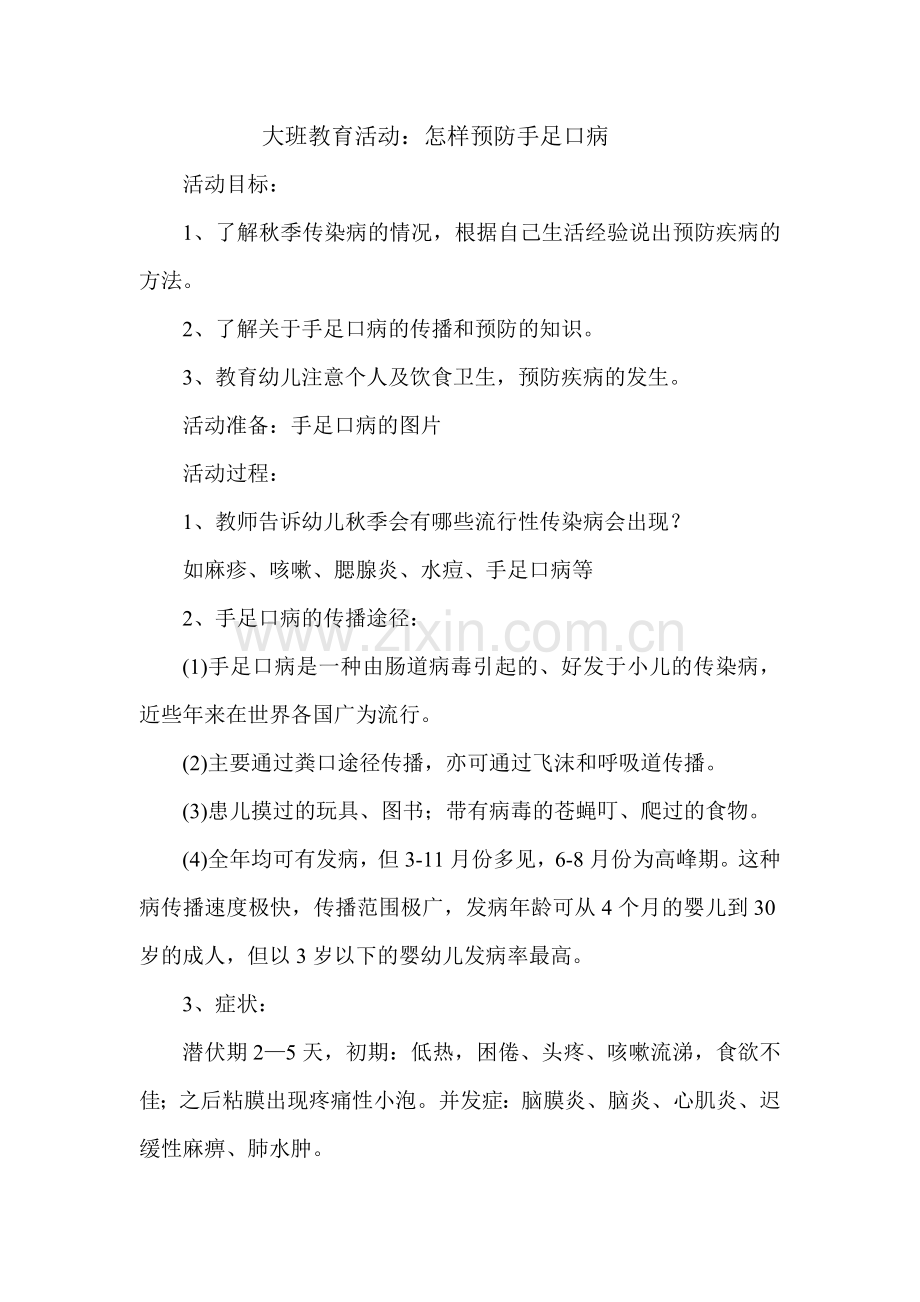 大班教育活动：怎样预防手足口病

活动目标：

1、了解秋季传染病的情况，根据自己生活经验说出预防疾病的方法。

2、了解关于手足口病的传播和预防的知识。

3、教育幼儿注意个人及饮食卫生，预防疾病的发生。

活动准备：手足口病的图片

活动过程：

1、教师告诉幼儿秋季会有哪些流行性传染病会出现？

如麻疹、咳嗽、腮腺炎、水痘、手足口病等

2、手足口病的传播途径：

(1)手足口病是一种由肠道病毒引起的、好发于小儿的传染病，近些年来在世界各国广为流行。

(2)主要通过粪口途径传播，亦可通过飞沫和呼吸道传播。

(3)患儿摸过的玩具、图书；带有病毒的苍蝇叮、爬过的食物。

(4)全年均可有发病，但3-11月份多见，6-8月份为高峰期。这种病传播速度极快，传播范围极广，发病年龄可从4个月的婴儿到30岁的成人，但以3岁以下的婴幼儿发病率最高。

3、症状：

潜伏期2—5天，初期：低热，困倦、头疼、咳嗽流涕，食欲不佳；之后粘膜出现疼痛性小泡。并发症：脑膜炎、脑炎、心肌炎、迟缓性麻痹、肺水肿。

www.zixin.com.cn